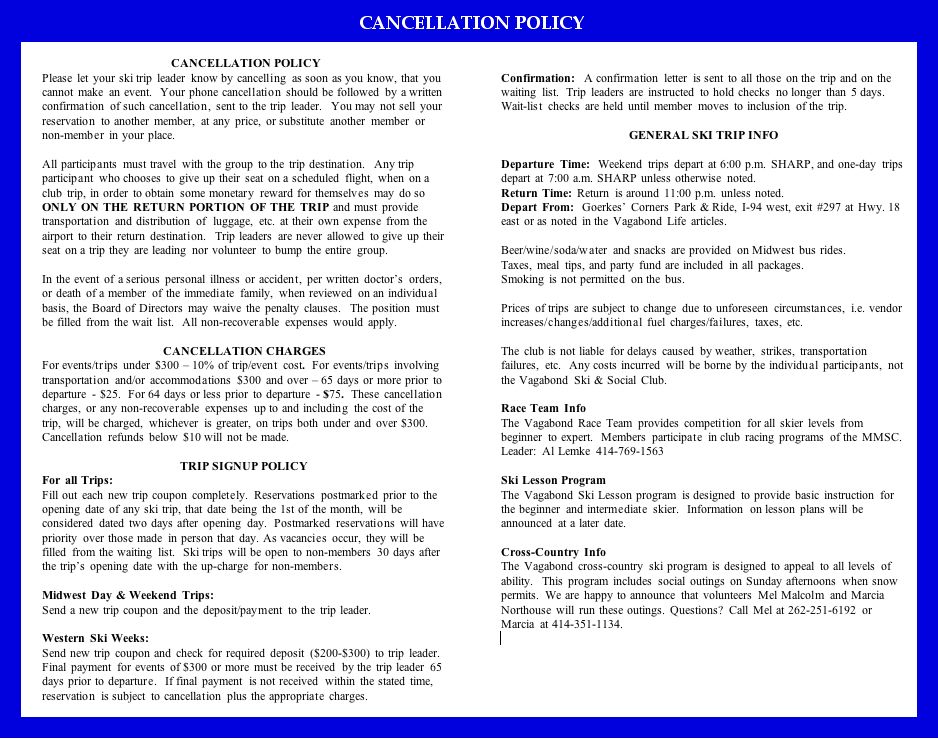 CANCELLATION POLICY

CANCELLATION POLICY

Please let your ski trip leader know by cancelling as soon as you know, that you cannot make an event. Your phone cancellation should be followed by a written confirmation of such cancellation, sent to the trip leader. You may not sell your reservation to another member, at any price, or substitute another member or non-member in your place.

All participants must travel with the group to the trip destination. Any trip participant who chooses to give up their seat on a scheduled flight, when on a club trip, in order to obtain some monetary reward for themselves may do so ONLY ON THE RETURN PORTION OF THE TRIP and must provide transportation and distribution of luggage, etc. at their own expense from the airport to their return destination. Trip leaders are never allowed to give up their seat on a trip they are leading nor volunteer to bump the entire group.

In the event of a serious personal illness or accident, per written doctor's orders, or death of a member of the immediate family, when reviewed on an individual basis, the Board of Directors may waive the penalty clauses. The position must be filled from the wait list. All non-recoverable expenses would apply.

CANCELLATION CHARGES

For events/trips under $300 – 10% of trip/event cost. For events/trips involving transportation and/or accommodations $300 and over – 65 days or more prior to departure - $25. For 64 days or less prior to departure - $75. These cancellation charges, or any non-recoverable expenses up to and including the cost of the trip, will be charged, whichever is greater, on trips both under and over $300. Cancellation refunds below $10 will not be made.

TRIP SIGNUP POLICY

For all Trips:
Fill out each new trip coupon completely. Reservations postmarked prior to the opening date of any ski trip, that date being the 1st of the month, will be considered dated two days after opening day. Postmarked reservations will have priority over those made in person that day. As vacancies occur, they will be filled from the waiting list. Ski trips will be open to non-members 30 days after the trip's opening date with the up-charge for non-members.

Midwest Day & Weekend Trips:
Send a new trip coupon and the deposit/payment to the trip leader.

Western Ski Weeks:
Send new trip coupon and check for required deposit ($200-$300) to trip leader. Final payment for events of $300 or more must be received by the trip leader 65 days prior to departure. If final payment is not received within the stated time, reservation is subject to cancellation plus the appropriate charges.

Confirmation: A confirmation letter is sent to all those on the trip and on the waiting list. Trip leaders are instructed to hold checks no longer than 5 days. Wait-list checks are held until member moves to inclusion of the trip.

GENERAL SKI TRIP INFO

Departure Time: Weekend trips depart at 6:00 p.m. SHARP, and one-day trips depart at 7:00 a.m. SHARP unless otherwise noted.
Return Time: Return is around 11:00 p.m. unless noted.
Depart From: Goerkes' Corners Park & Ride, I-94 west, exit #297 at Hwy. 18 east or as noted in the Vagabond Life articles.

Beer/wine/soda/water and snacks are provided on Midwest bus rides.
Taxes, meal tips, and party fund are included in all packages.
Smoking is not permitted on the bus.

Prices of trips are subject to change due to unforeseen circumstances, i.e. vendor increases/changes/additional fuel charges/failures, taxes, etc.

The club is not liable for delays caused by weather, strikes, transportation failures, etc. Any costs incurred will be borne by the individual participants, not the Vagabond Ski & Social Club.

Race Team Info
The Vagabond Race Team provides competition for all skier levels from beginner to expert. Members participate in club racing programs of the MMSC. Leader: Al Lemke 414-769-1563

Ski Lesson Program
The Vagabond Ski Lesson program is designed to provide basic instruction for the beginner and intermediate skier. Information on lesson plans will be announced at a later date.

Cross-Country Info
The Vagabond cross-country ski program is designed to appeal to all levels of ability. This program includes social outings on Sunday afternoons when snow permits. We are happy to announce that volunteers Mel Malcolm and Marcia Northouse will run these outings. Questions? Call Mel at 262-251-6192 or Marcia at 414-351-1134.